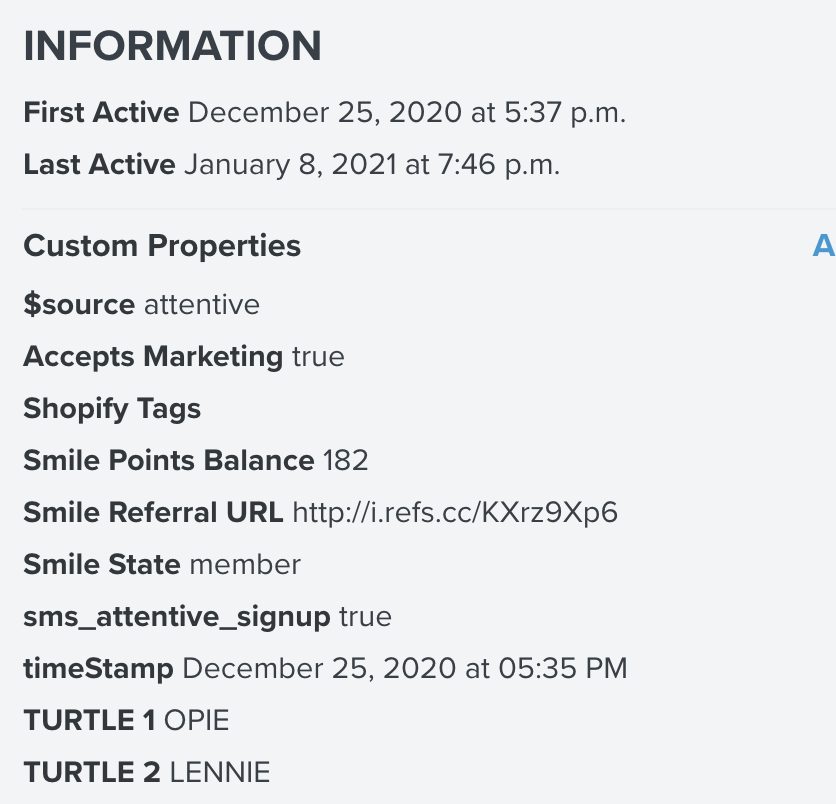 INFORMATION

First Active December 25, 2020 at 5:37 p.m.

Last Active January 8, 2021 at 7:46 p.m.

Custom Properties A

$source attentive

Accepts Marketing true

Shopify Tags

Smile Points Balance 182

Smile Referral URL http://i.refs.cc/KXrz9Xp6

Smile State member

sms_attentive_signup true

timeStamp December 25, 2020 at 05:35 PM

TURTLE 1 OPIE

TURTLE 2 LENNIE